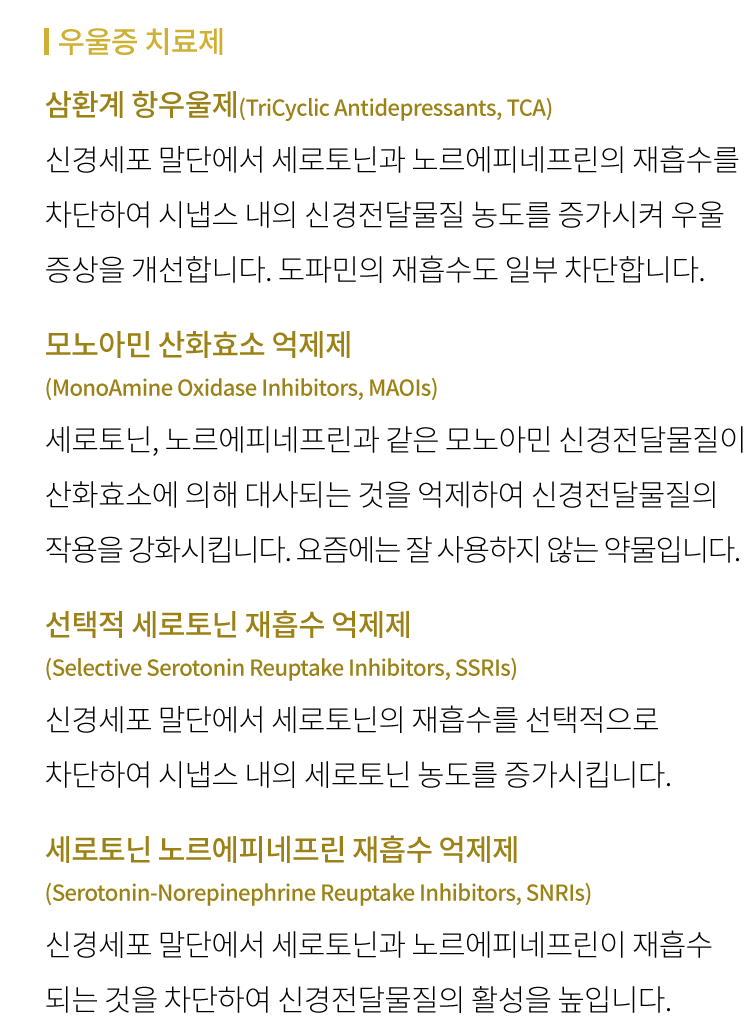 우울증 치료제

삼환계 항우울제(TriCyclic Antidepressants, TCA)
신경세포 말단에서 세로토닌과 노르에피네프린의 재흡수를 차단하여 시냅스 내의 신경전달물질 농도를 증가시켜 우울 증상을 개선합니다. 도파민의 재흡수도 일부 차단합니다.

모노아민 산화효소 억제제
(MonoAmine Oxidase Inhibitors, MAOIs)
세로토닌, 노르에피네프린과 같은 모노아민 신경전달물질이 산화효소에 의해 대사되는 것을 억제하여 신경전달물질의 작용을 강화시킵니다. 요즘에는 잘 사용하지 않는 약물입니다.

선택적 세로토닌 재흡수 억제제
(Selective Serotonin Reuptake Inhibitors, SSRIs)
신경세포 말단에서 세로토닌의 재흡수를 선택적으로 차단하여 시냅스 내의 세로토닌 농도를 증가시킵니다.

세로토닌 노르에피네프린 재흡수 억제제
(Serotonin-Norepinephrine Reuptake Inhibitors, SNRIs)
신경세포 말단에서 세로토닌과 노르에피네프린이 재흡수 되는 것을 차단하여 신경전달물질의 활성을 높입니다.